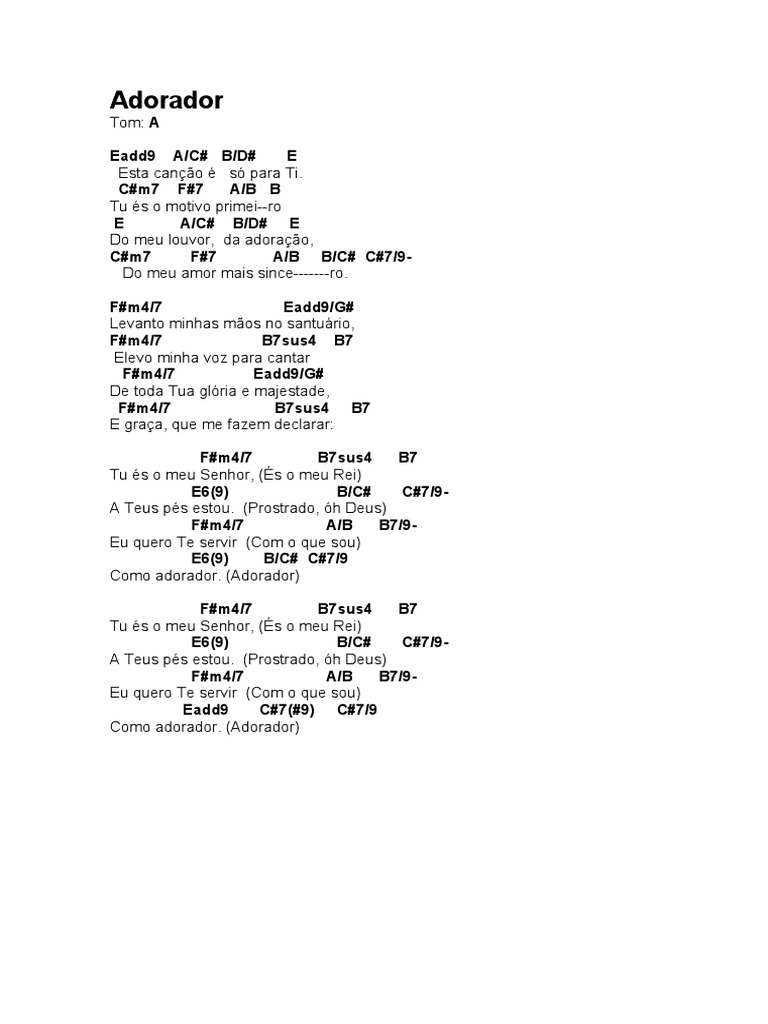 Adorador
Tom: A

Eadd9 A/C# B/D# E
Esta canção é só para Ti.
C#m7 F#7 A/B B
Tu és o motivo primei--ro
E A/C# B/D# E
Do meu louvor, da adoração,
C#m7 F#7 A/B B/C# C#7/9-
Do meu amor mais since-------ro.

F#m4/7 Eadd9/G#
Levanto minhas mãos no santuário,
F#m4/7 B7sus4 B7
Elevo minha voz para cantar
F#m4/7 Eadd9/G#
De toda Tua glória e majestade,
F#m4/7 B7sus4 B7
E graça, que me fazem declarar:

F#m4/7 B7sus4 B7
Tu és o meu Senhor, (És o meu Rei)
E6(9) B/C# C#7/9-
A Teus pés estou. (Prostrado, óh Deus)
F#m4/7 A/B B7/9-
Eu quero Te servir (Com o que sou)
E6(9) B/C# C#7/9
Como adorador. (Adorador)

F#m4/7 B7sus4 B7
Tu és o meu Senhor, (És o meu Rei)
E6(9) B/C# C#7/9-
A Teus pés estou. (Prostrado, óh Deus)
F#m4/7 A/B B7/9-
Eu quero Te servir (Com o que sou)
Eadd9 C#7(#9) C#7/9
Como adorador. (Adorador)